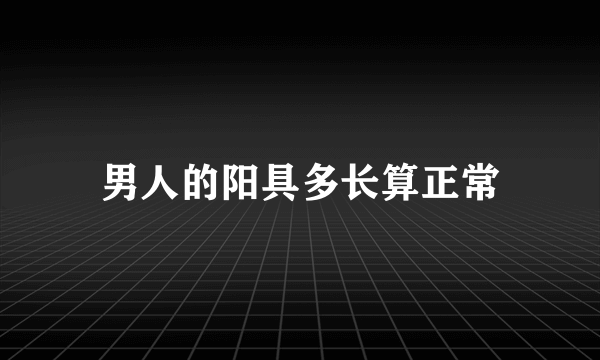 男人的阳具多长算正常